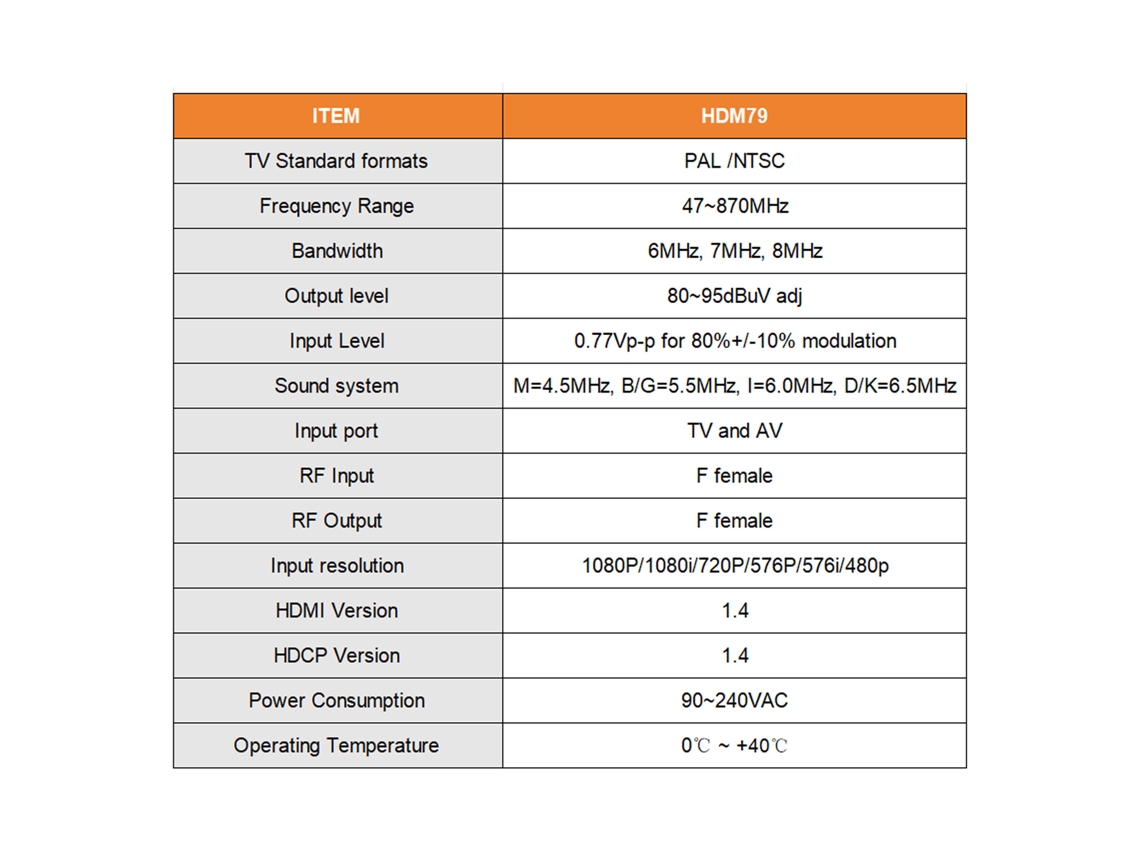 | ITEM | HDM79 |
|---|---|
| TV Standard formats | PAL /NTSC |
| Frequency Range | 47~870MHz |
| Bandwidth | 6MHz, 7MHz, 8MHz |
| Output level | 80~95dBuV adj |
| Input Level | 0.77Vp-p for 80%+/-10% modulation |
| Sound system | M=4.5MHz, B/G=5.5MHz, I=6.0MHz, D/K=6.5MHz |
| Input port | TV and AV |
| RF Input | F female |
| RF Output | F female |
| Input resolution | 1080P/1080i/720P/576P/576i/480p |
| HDMI Version | 1.4 |
| HDCP Version | 1.4 |
| Power Consumption | 90~240VAC |
| Operating Temperature | 0℃ ~ +40℃ |